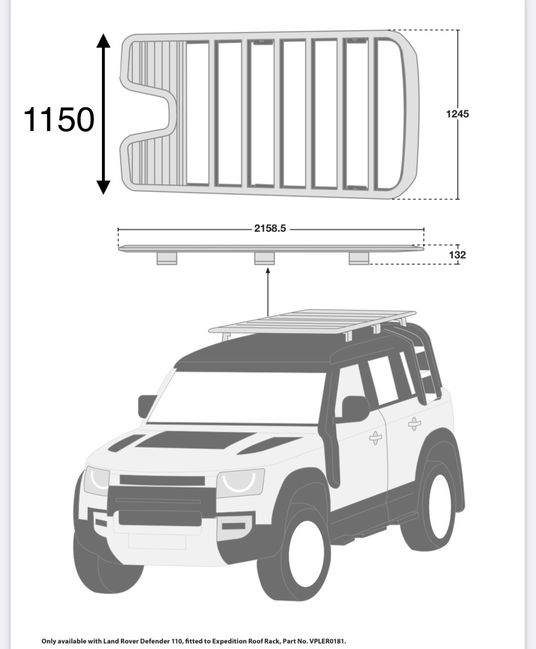 1150

1245

2158.5

132

Only available with Land Rover Defender 110, fitted to Expedition Roof Rack, Part No. VPLER0181.